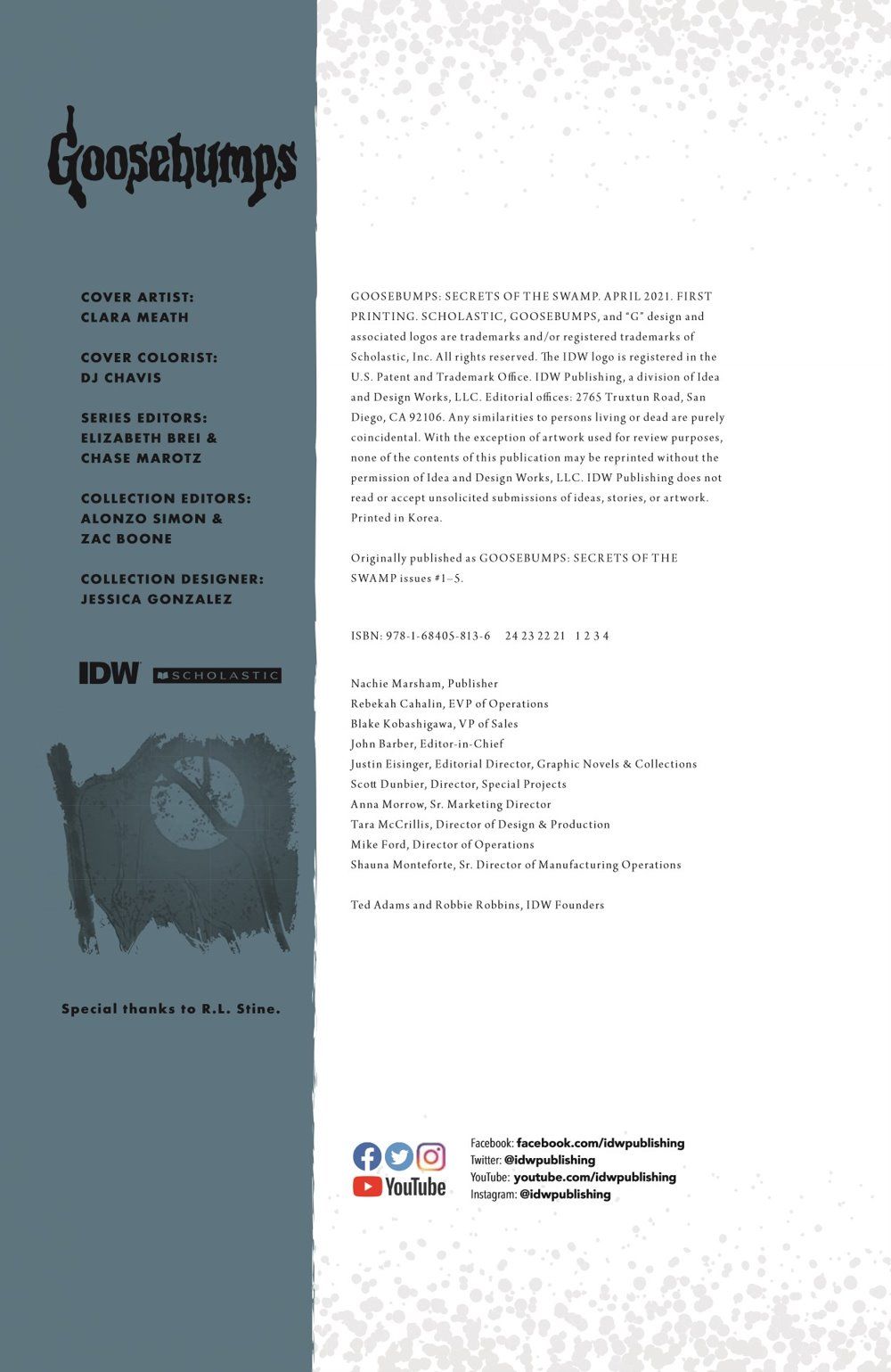 Goosebumps

COVER ARTIST:
CLARA MEATH

COVER COLORIST:
DJ CHAVIS

SERIES EDITORS:
ELIZABETH BREI &
CHASE MAROTZ

COLLECTION EDITORS:
ALONZO SIMON &
ZAC BOONE

COLLECTION DESIGNER:
JESSICA GONZALEZ

IDW SCHOLASTIC

Special thanks to R.L. Stine.

GOOSEBUMPS: SECRETS OF THE SWAMP. APRIL 2021. FIRST PRINTING. SCHOLASTIC, GOOSEBUMPS, and "G" design and associated logos are trademarks and/or registered trademarks of Scholastic, Inc. All rights reserved. The IDW logo is registered in the U.S. Patent and Trademark Office. IDW Publishing, a division of Idea and Design Works, LLC. Editorial offices: 2765 Truxtun Road, San Diego, CA 92106. Any similarities to persons living or dead are purely coincidental. With the exception of artwork used for review purposes, none of the contents of this publication may be reprinted without the permission of Idea and Design Works, LLC. IDW Publishing does not read or accept unsolicited submissions of ideas, stories, or artwork. Printed in Korea.

Originally published as GOOSEBUMPS: SECRETS OF THE SWAMP issues #1–5.

ISBN: 978-1-68405-813-6 24 23 22 21 1 2 3 4

Nachie Marsham, Publisher
Rebekah Cahalin, EVP of Operations
Blake Kobashigawa, VP of Sales
John Barber, Editor-in-Chief
Justin Eisinger, Editorial Director, Graphic Novels & Collections
Scott Dunbier, Director, Special Projects
Anna Morrow, Sr. Marketing Director
Tara McCrillis, Director of Design & Production
Mike Ford, Director of Operations
Shauna Monteforte, Sr. Director of Manufacturing Operations

Ted Adams and Robbie Robbins, IDW Founders

YouTube
Facebook: facebook.com/idwpublishing
Twitter: @idwpublishing
YouTube: youtube.com/idwpublishing
Instagram: @idwpublishing